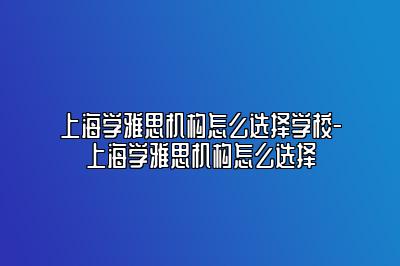 上海学雅思机构怎么选择学校-上海学雅思机构怎么选择